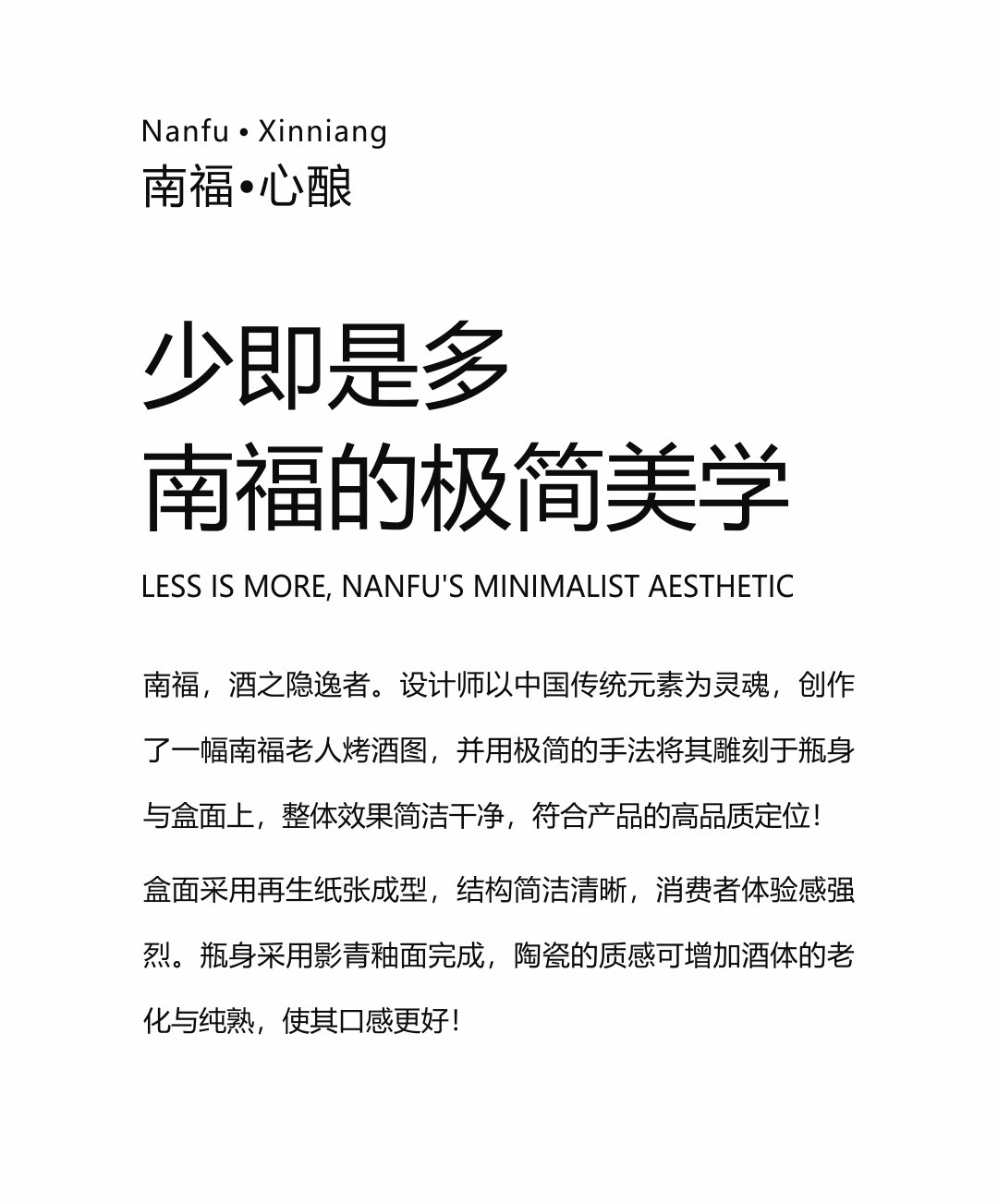 Nanfu • Xinniang
南福•心酿

少即是多
南福的极简美学

LESS IS MORE, NANFU'S MINIMALIST AESTHETIC

南福，酒之隐逸者。设计师以中国传统元素为灵魂，创作了一幅南福老人烤酒图，并用极简的手法将其雕刻于瓶身与盒面上，整体效果简洁干净，符合产品的高品质定位！

盒面采用再生纸张成型，结构简洁清晰，消费者体验感强烈。瓶身采用影青釉面完成，陶瓷的质感可增加酒体的老化与纯熟，使其口感更好！